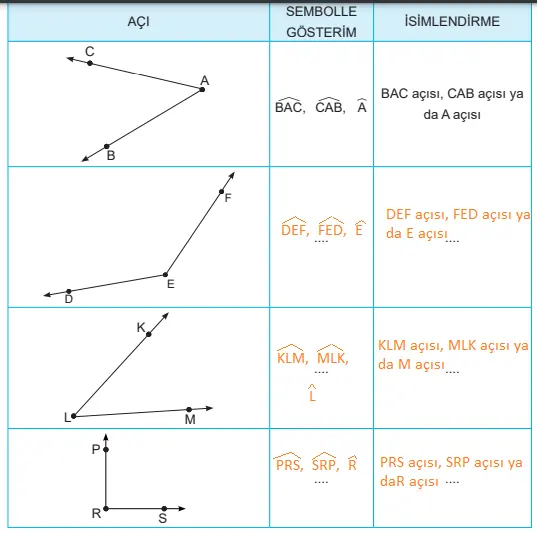 | AÇI | SEMBOLLE GÖSTERİM | İSİMLENDİRME |
|---|---|---|
| C A B | $\widehat{BAC}$, $\widehat{CAB}$, $\widehat{A}$ | BAC açısı, CAB açısı ya da A açısı |
| F E D | $\widehat{DEF}$, $\widehat{FED}$, $\widehat{E}$ .... | DEF açısı, FED açısı ya da E açısı.... |
| K L M | $\widehat{KLM}$, $\widehat{MLK}$, .... $\widehat{L}$ | KLM açısı, MLK açısı ya da M açısı.... |
| P R S | $\widehat{PRS}$, $\widehat{SRP}$, $\widehat{R}$ .... | PRS açısı, SRP açısı ya daR açısı .... |